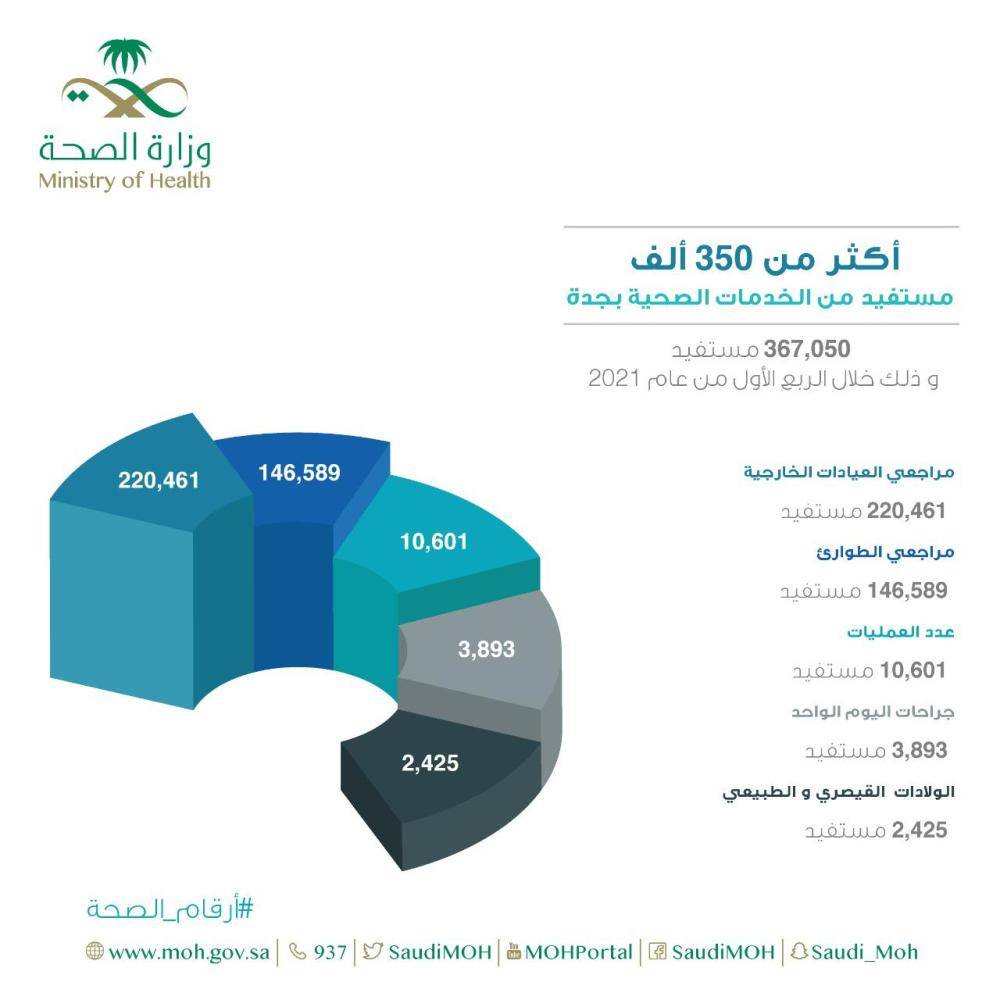 وزارة الصحة
Ministry of Health

أكثر من 350 ألف
مستفيد من الخدمات الصحية بجدة

367,050 مستفيد
و ذلك خلال الربع الأول من عام 2021

220,461
146,589
10,601
3,893
2,425

مراجعي العيادات الخارجية
220,461 مستفيد

مراجعي الطوارئ
146,589 مستفيد

عدد العمليات
10,601 مستفيد

جراحات اليوم الواحد
3,893 مستفيد

الولادات القيصري و الطبيعي
2,425 مستفيد

#أرقام_الصحة

www.moh.gov.sa | 937 | SaudiMOH | MOHPortal | SaudiMOH | Saudi_Moh